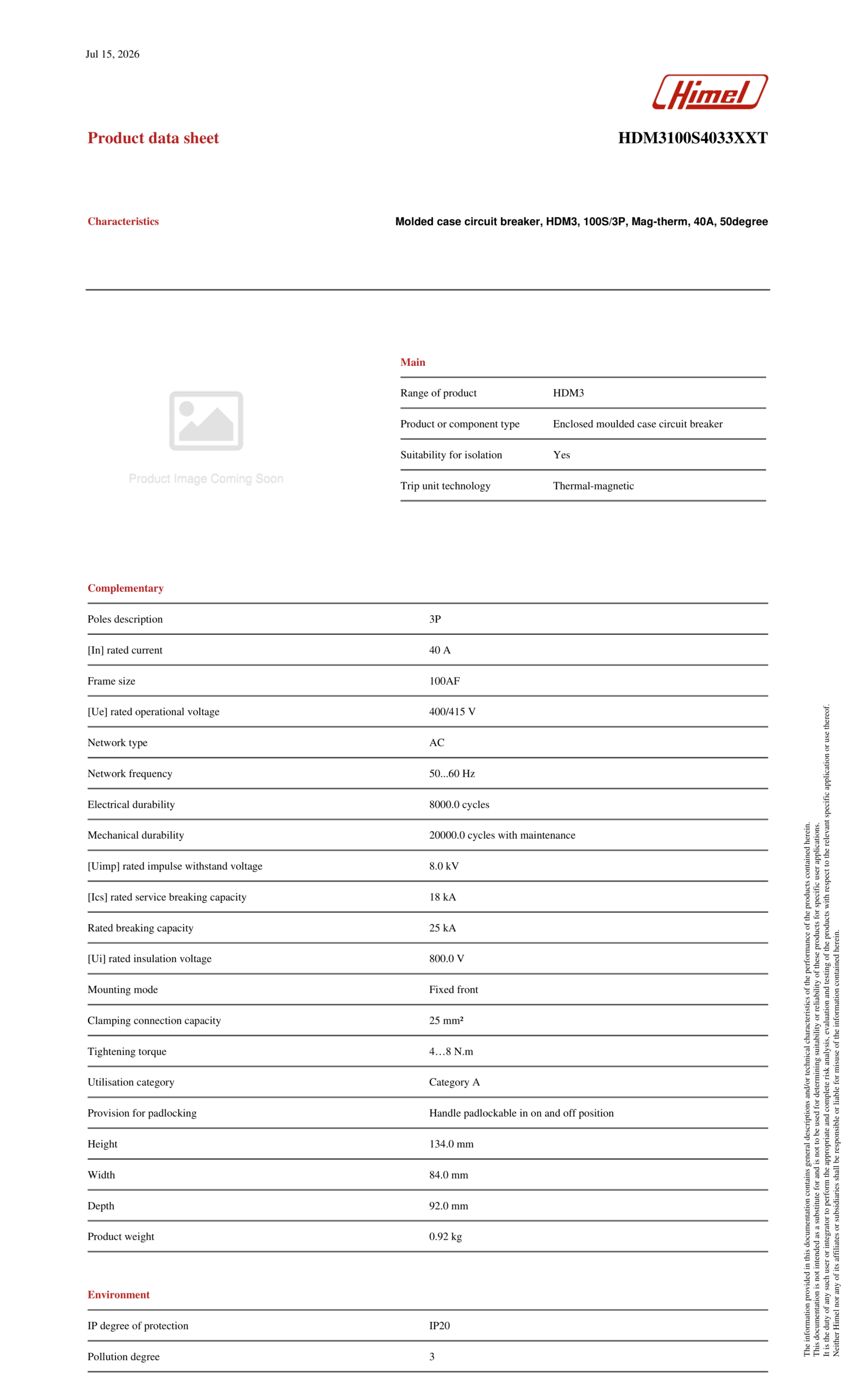 Jul 15, 2026

Himel

Product data sheet

HDM3100S4033XXT

Characteristics

Molded case circuit breaker, HDM3, 100S/3P, Mag-therm, 40A, 50degree

Product Image Coming Soon

Main

Range of product
HDM3

Product or component type
Enclosed moulded case circuit breaker

Suitability for isolation
Yes

Trip unit technology
Thermal-magnetic

Complementary

Poles description
3P

[In] rated current
40 A

Frame size
100AF

[Ue] rated operational voltage
400/415 V

Network type
AC

Network frequency
50...60 Hz

Electrical durability
8000.0 cycles

Mechanical durability
20000.0 cycles with maintenance

[Uimp] rated impulse withstand voltage
8.0 kV

[Ics] rated service breaking capacity
18 kA

Rated breaking capacity
25 kA

[Ui] rated insulation voltage
800.0 V

Mounting mode
Fixed front

Clamping connection capacity
25 mm²

Tightening torque
4…8 N.m

Utilisation category
Category A

Provision for padlocking
Handle padlockable in on and off position

Height
134.0 mm

Width
84.0 mm

Depth
92.0 mm

Product weight
0.92 kg

Environment

IP degree of protection
IP20

Pollution degree
3

The information provided in this documentation contains general descriptions and/or technical characteristics of the performance of the products contained herein.
This documentation is not intended as a substitute for and is not to be used for determining suitability or reliability of these products for specific user applications.
It is the duty of any such user or integrator to perform the appropriate and complete risk analysis, evaluation and testing of the products with respect to the relevant specific application or use thereof.
Neither Himel nor any of its affiliates or subsidiaries shall be responsible or liable for misuse of the information contained herein.